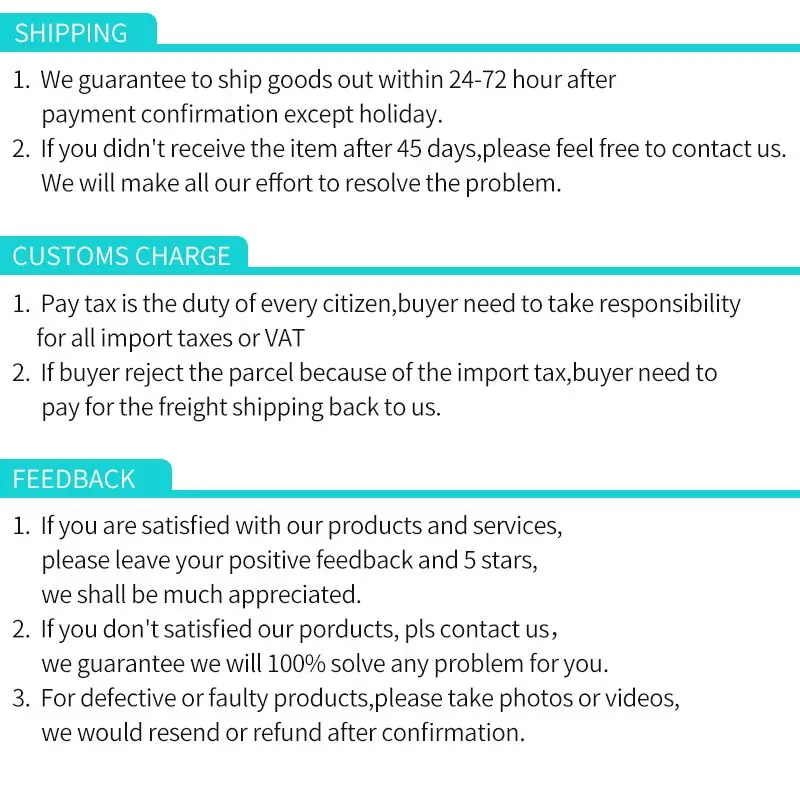 SHIPPING

1. We guarantee to ship goods out within 24-72 hour after payment confirmation except holiday.
2. If you didn't receive the item after 45 days,please feel free to contact us. We will make all our effort to resolve the problem.

CUSTOMS CHARGE

1. Pay tax is the duty of every citizen,buyer need to take responsibility for all import taxes or VAT
2. If buyer reject the parcel because of the import tax,buyer need to pay for the freight shipping back to us.

FEEDBACK

1. If you are satisfied with our products and services, please leave your positive feedback and 5 stars, we shall be much appreciated.
2. If you don't satisfied our porducts, pls contact us， we guarantee we will 100% solve any problem for you.
3. For defective or faulty products,please take photos or videos, we would resend or refund after confirmation.